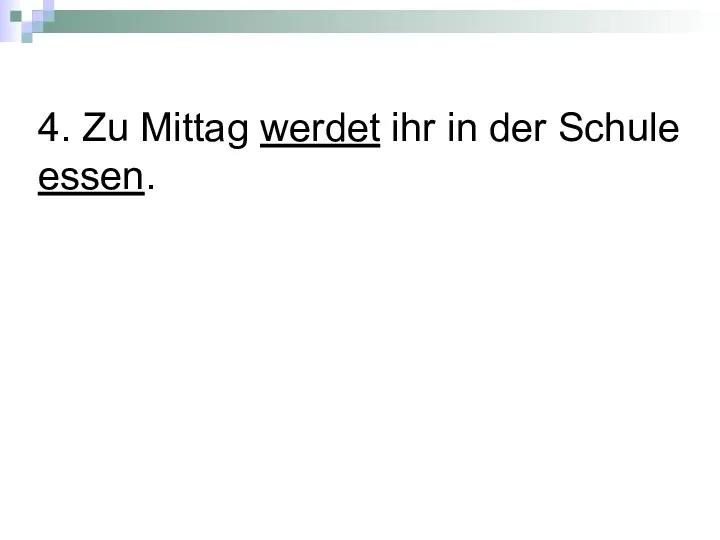 4. Zu Mittag werdet ihr in der Schule essen.